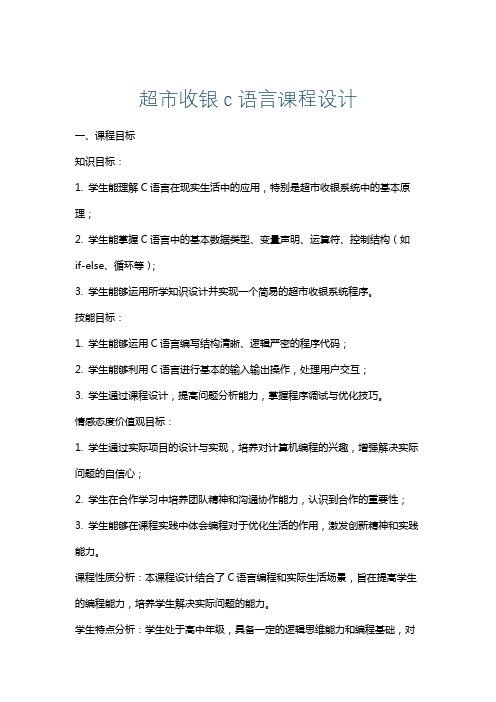 超市收银 c 语言课程设计

一、课程目标

知识目标：

1. 学生能理解 C 语言在现实生活中的应用，特别是超市收银系统中的基本原理；

2. 学生能掌握 C 语言中的基本数据类型、变量声明、运算符、控制结构（如 if-else、循环等）；

3. 学生能够运用所学知识设计并实现一个简易的超市收银系统程序。

技能目标：

1. 学生能够运用 C 语言编写结构清晰、逻辑严密的程序代码；

2. 学生能够利用 C 语言进行基本的输入输出操作，处理用户交互；

3. 学生通过课程设计，提高问题分析能力，掌握程序调试与优化技巧。

情感态度价值观目标：

1. 学生通过实际项目的设计与实现，培养对计算机编程的兴趣，增强解决实际问题的自信心；

2. 学生在合作学习中培养团队精神和沟通协作能力，认识到合作的重要性；

3. 学生能够在课程实践中体会编程对于优化生活的作用，激发创新精神和实践能力。

课程性质分析：本课程设计结合了 C 语言编程和实际生活场景，旨在提高学生的编程能力，培养学生解决实际问题的能力。

学生特点分析：学生处于高中年级，具备一定的逻辑思维能力和编程基础，对